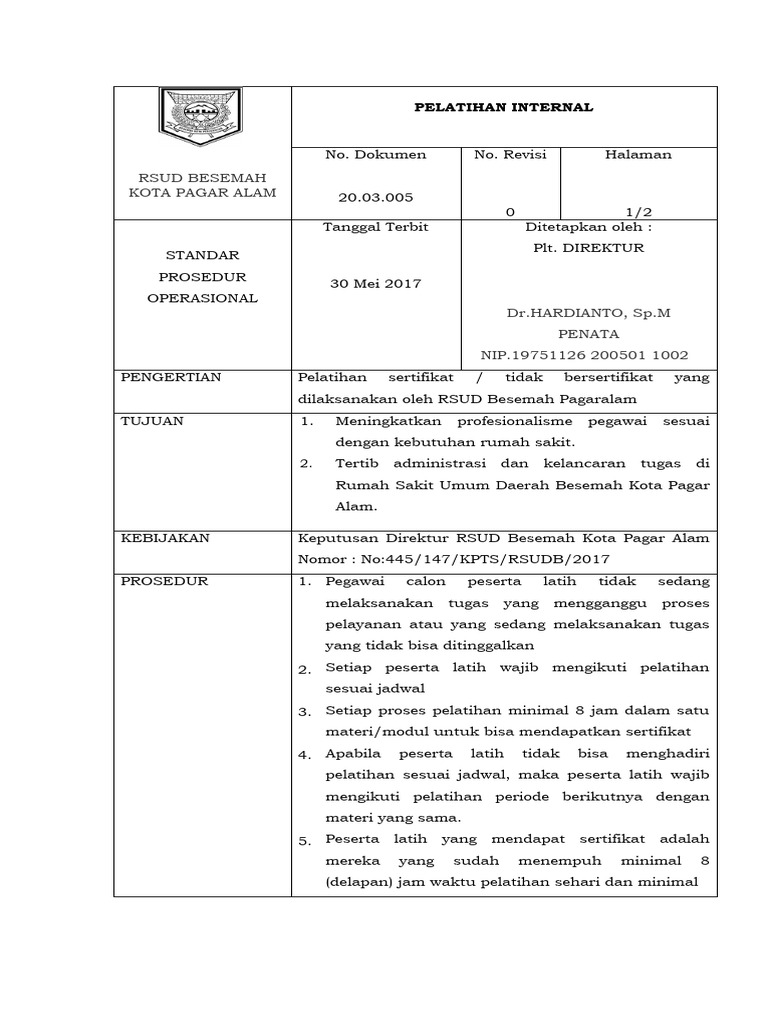 | RSUD BESEMAH KOTA PAGAR ALAM | PELATIHAN INTERNAL | | |
|---|---|---|---|
| | No. Dokumen 20.03.005 | No. Revisi 0 | Halaman 1/2 |
| STANDAR PROSEDUR OPERASIONAL | Tanggal Terbit 30 Mei 2017 | Ditetapkan oleh : Plt. DIREKTUR Dr.HARDIANTO, Sp.M PENATA NIP.19751126 200501 1002 | |
| PENGERTIAN | Pelatihan sertifikat / tidak bersertifikat yang dilaksanakan oleh RSUD Besemah Pagaralam | | |
| TUJUAN | 1. Meningkatkan profesionalisme pegawai sesuai dengan kebutuhan rumah sakit. 2. Tertib administrasi dan kelancaran tugas di Rumah Sakit Umum Daerah Besemah Kota Pagar Alam. | | |
| KEBIJAKAN | Keputusan Direktur RSUD Besemah Kota Pagar Alam Nomor : No:445/147/KPTS/RSUDB/2017 | | |
| PROSEDUR | 1. Pegawai calon peserta latih tidak sedang melaksanakan tugas yang mengganggu proses pelayanan atau yang sedang melaksanakan tugas yang tidak bisa ditinggalkan 2. Setiap peserta latih wajib mengikuti pelatihan sesuai jadwal 3. Setiap proses pelatihan minimal 8 jam dalam satu materi/modul untuk bisa mendapatkan sertifikat 4. Apabila peserta latih tidak bisa menghadiri pelatihan sesuai jadwal, maka peserta latih wajib mengikuti pelatihan periode berikutnya dengan materi yang sama. 5. Peserta latih yang mendapat sertifikat adalah mereka yang sudah menempuh minimal 8 (delapan) jam waktu pelatihan sehari dan minimal | | |